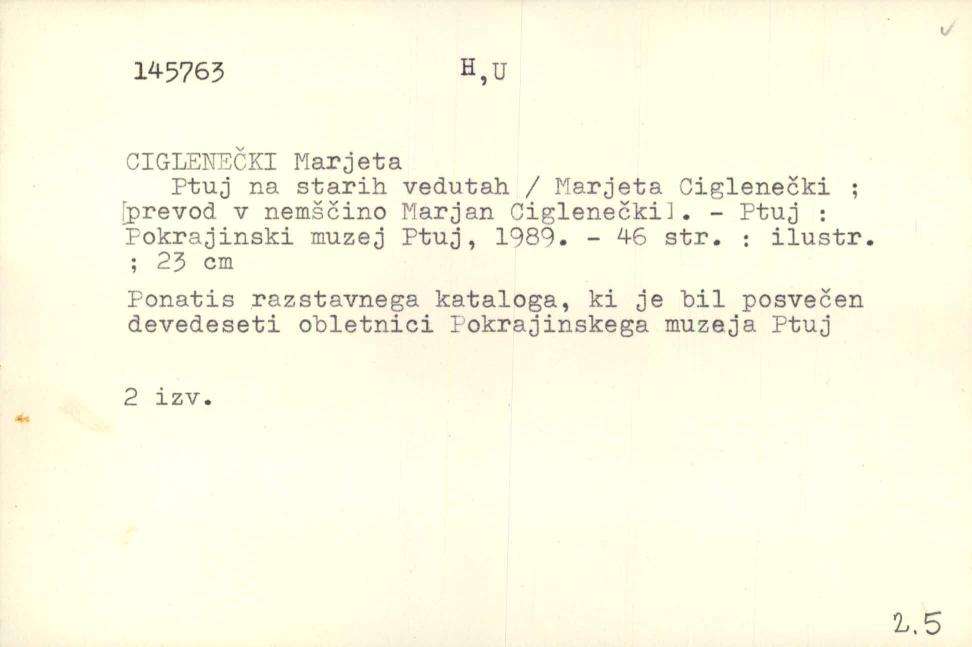 145763 H,U

CIGLENEČKI Marjeta
Ptuj na starih vedutah / Marjeta Ciglenečki ; [prevod v nemščino Marjan Ciglenečki]. - Ptuj : Pokrajinski muzej Ptuj, 1989. - 46 str. : ilustr. ; 23 cm

Ponatis razstavnega kataloga, ki je bil posvečen devedeseti obletnici Pokrajinskega muzeja Ptuj

2 izv.

2.5